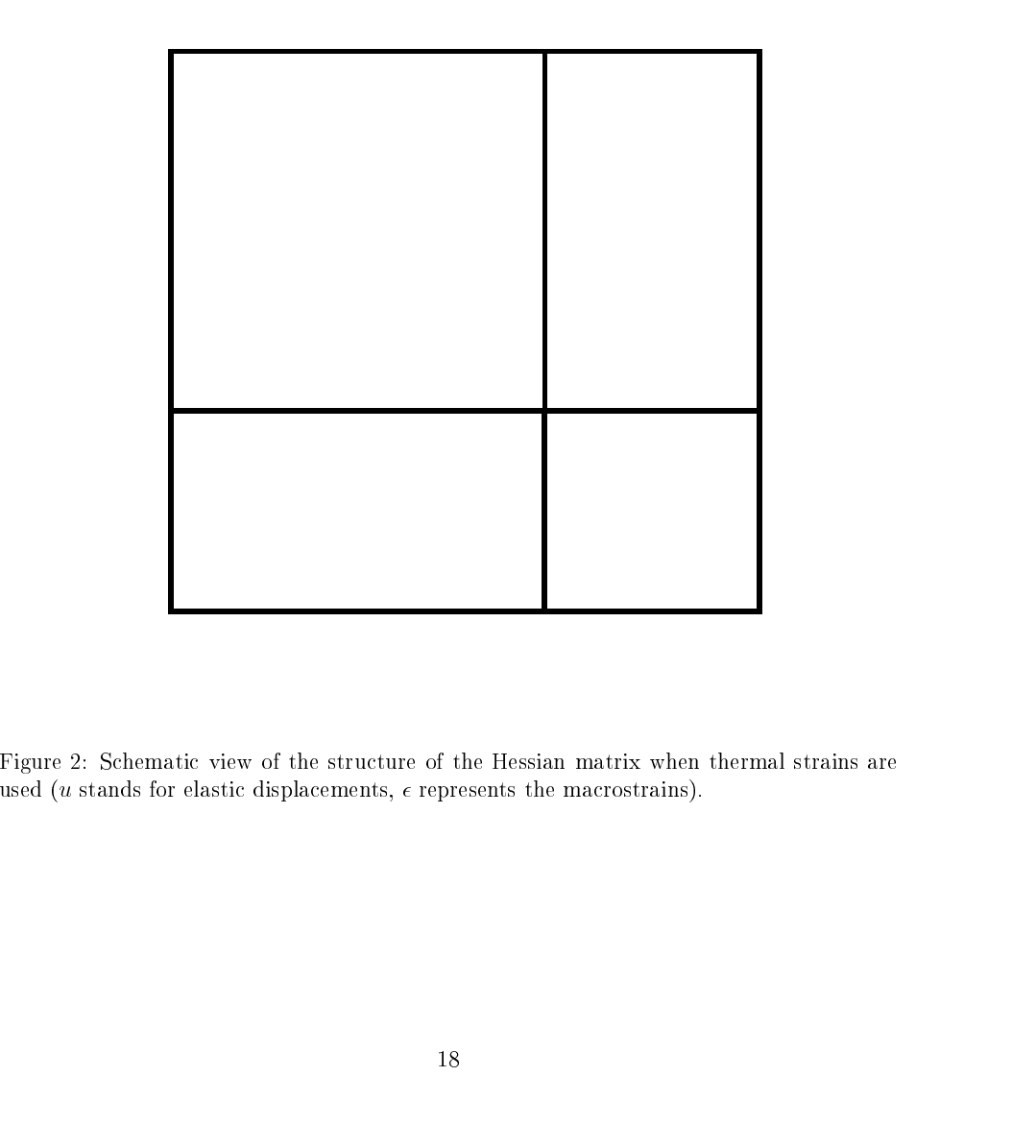 Figure 2: Schematic view of the structure of the Hessian matrix when thermal strains are used ($u$ stands for elastic displacements, $\epsilon$ represents the macrostrains).

18